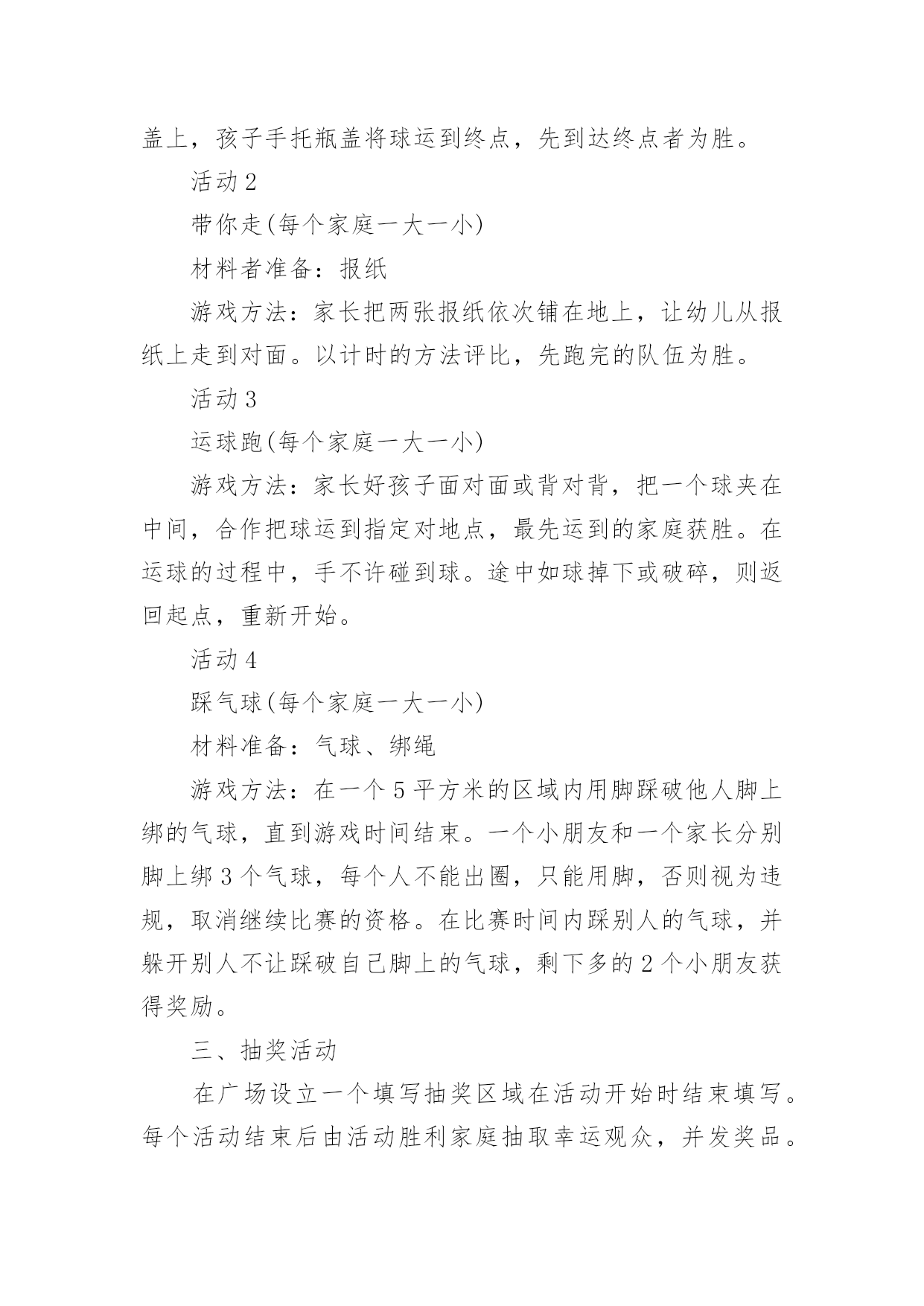 盖上，孩子手托瓶盖将球运到终点，先到达终点者为胜。

活动 2

带你走(每个家庭一大一小)

材料者准备：报纸

游戏方法：家长把两张报纸依次铺在地上，让幼儿从报纸上走到对面。以计时的方法评比，先跑完的队伍为胜。

活动 3

运球跑(每个家庭一大一小)

游戏方法：家长好孩子面对面或背对背，把一个球夹在中间，合作把球运到指定对地点，最先运到的家庭获胜。在运球的过程中，手不许碰到球。途中如球掉下或破碎，则返回起点，重新开始。

活动 4

踩气球(每个家庭一大一小)

材料准备：气球、绑绳

游戏方法：在一个 5 平方米的区域内用脚踩破他人脚上绑的气球，直到游戏时间结束。一个小朋友和一个家长分别脚上绑 3 个气球，每个人不能出圈，只能用脚，否则视为违规，取消继续比赛的资格。在比赛时间内踩别人的气球，并躲开别人不让踩破自己脚上的气球，剩下多的 2 个小朋友获得奖励。

三、抽奖活动

在广场设立一个填写抽奖区域在活动开始时结束填写。每个活动结束后由活动胜利家庭抽取幸运观众，并发奖品。